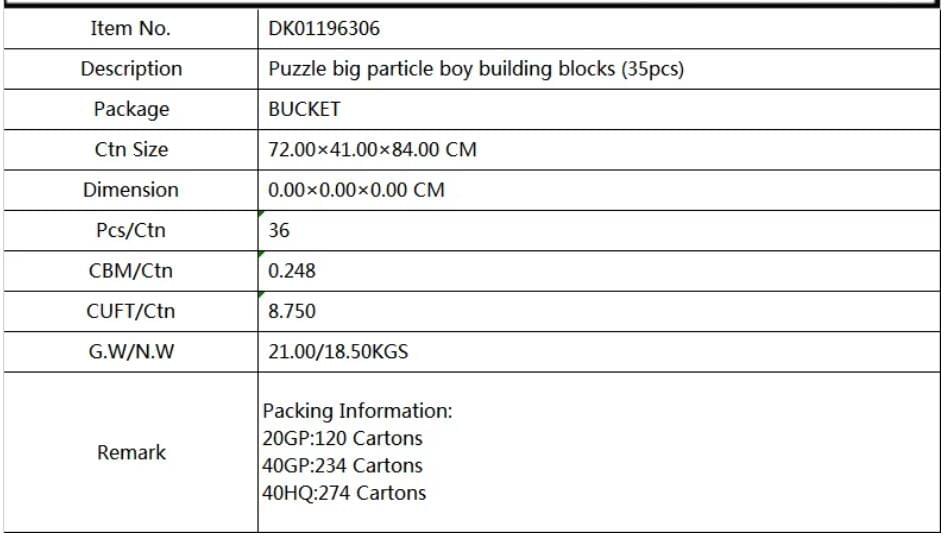 | Item No. | DK01196306 |
|---|---|
| Description | Puzzle big particle boy building blocks (35pcs) |
| Package | BUCKET |
| Ctn Size | 72.00×41.00×84.00 CM |
| Dimension | 0.00×0.00×0.00 CM |
| Pcs/Ctn | 36 |
| CBM/Ctn | 0.248 |
| CUFT/Ctn | 8.750 |
| G.W/N.W | 21.00/18.50KGS |
| Remark | Packing Information: 20GP:120 Cartons 40GP:234 Cartons 40HQ:274 Cartons |